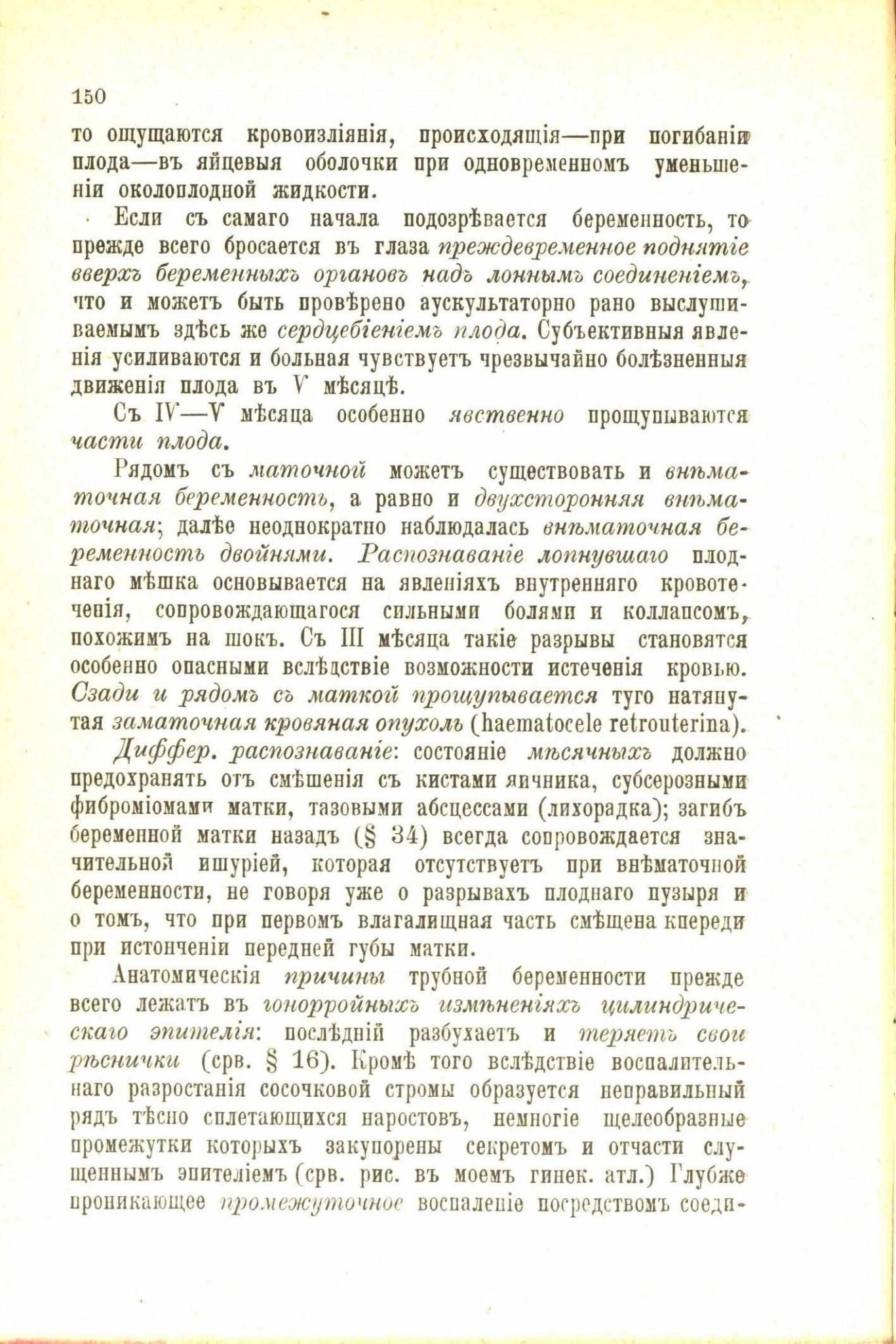 150

то ощущаются кровоизліянія, происходящія—при погибаніи плода—въ яйцевыя оболочки при одновременномъ уменьшеніи околоплодной жидкости.

Если съ самаго начала подозрѣвается беременность, то прежде всего бросается въ глаза преждевременное поднятіе вверхъ беременныхъ органовъ надъ лоннымъ соединеніемъ, что и можетъ быть провѣрено аускультаторно рано выслушиваемымъ здѣсь же сердцебіеніемъ плода. Субъективныя явленія усиливаются и больная чувствуетъ чрезвычайно болѣзненныя движенія плода въ V мѣсяцѣ.

Съ IV—V мѣсяца особенно явственно прощупываются части плода.

Рядомъ съ маточной можетъ существовать и внѣматочная беременность, а равно и двухсторонняя внѣматочная; далѣе неоднократно наблюдалась внѣматочная беременность двойнями. Распознаваніе лопнувшаго плоднаго мѣшка основывается на явленіяхъ внутренняго кровотеченія, сопровождающагося сильными болями и коллапсомъ, похожимъ на шокъ. Съ III мѣсяца такіе разрывы становятся особенно опасными вслѣдствіе возможности истеченія кровью. Сзади и рядомъ съ маткой прощупывается туго натянутая заматочная кровяная опухоль (haematocele retrouterina).

Диффер. распознаваніе: состояніе мѣсячныхъ должно предохранять отъ смѣшенія съ кистами яичника, субсерозными фиброміомами матки, тазовыми абсцессами (лихорадка); загибъ беременной матки назадъ (§ 34) всегда сопровождается значительной ишуріей, которая отсутствуетъ при внѣматочной беременности, не говоря уже о разрывахъ плоднаго пузыря и о томъ, что при первомъ влагалищная часть смѣщена кпереди при истонченіи передней губы матки.

Анатомическія причины трубной беременности прежде всего лежатъ въ гонорройныхъ измѣненіяхъ цилиндрическаго эпителія: послѣдній разбухаетъ и теряетъ свои рѣснички (срв. § 16). Кромѣ того вслѣдствіе воспалительнаго разростанія сосочковой стромы образуется неправильный рядъ тѣсно сплетающихся наростовъ, немногіе щелеобразные промежутки которыхъ закупорены секретомъ и отчасти слущеннымъ эпителіемъ (срв. рис. въ моемъ гинек. атл.) Глубже проникающее промежуточное воспаленіе посредствомъ соеди-